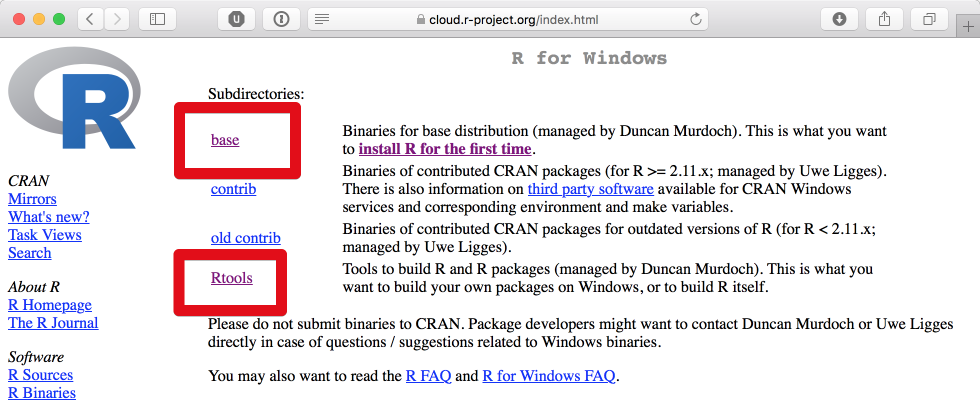 cloud.r-project.org/index.html

R

CRAN
Mirrors
What's new?
Task Views
Search

About R
R Homepage
The R Journal

Software
R Sources
R Binaries

R for Windows

Subdirectories:

| | |
|---|---|
| base | Binaries for base distribution (managed by Duncan Murdoch). This is what you want to install R for the first time. |
| contrib | Binaries of contributed CRAN packages (for R >= 2.11.x; managed by Uwe Ligges). There is also information on third party software available for CRAN Windows services and corresponding environment and make variables. |
| old contrib | Binaries of contributed CRAN packages for outdated versions of R (for R < 2.11.x; managed by Uwe Ligges). |
| Rtools | Tools to build R and R packages (managed by Duncan Murdoch). This is what you want to build your own packages on Windows, or to build R itself. |

Please do not submit binaries to CRAN. Package developers might want to contact Duncan Murdoch or Uwe Ligges directly in case of questions / suggestions related to Windows binaries.

You may also want to read the R FAQ and R for Windows FAQ.